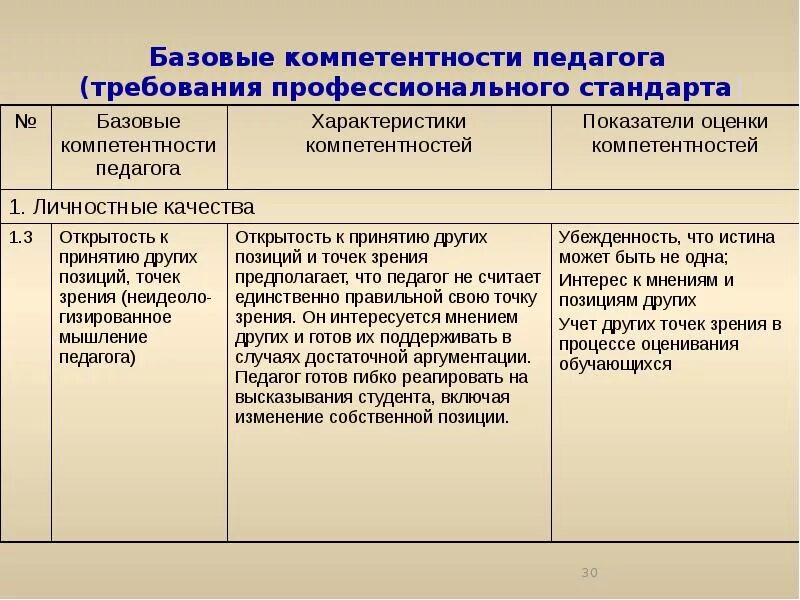 Базовые компетентности педагога (требования профессионального стандарта)

| № | Базовые компетентности педагога | Характеристики компетентностей | Показатели оценки компетентностей |
|---|---|---|---|
| 1. Личностные качества | | | |
| 1.3 | Открытость к принятию других позиций, точек зрения (неидеологизированное мышление педагога) | Открытость к принятию других позиций и точек зрения предполагает, что педагог не считает единственно правильной свою точку зрения. Он интересуется мнением других и готов их поддерживать в случаях достаточной аргументации. Педагог готов гибко реагировать на высказывания студента, включая изменение собственной позиции. | Убежденность, что истина может быть не одна; Интерес к мнениям и позициям других Учет других точек зрения в процессе оценивания обучающихся |

30